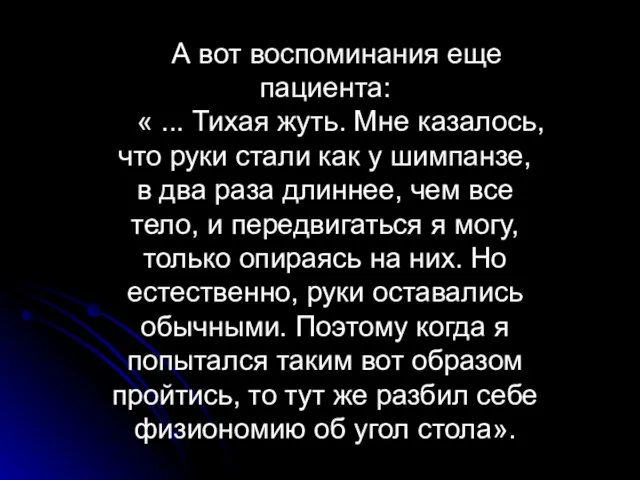 А вот воспоминания еще пациента:

« ... Тихая жуть. Мне казалось, что руки стали как у шимпанзе, в два раза длиннее, чем все тело, и передвигаться я могу, только опираясь на них. Но естественно, руки оставались обычными. Поэтому когда я попытался таким вот образом пройтись, то тут же разбил себе физиономию об угол стола».